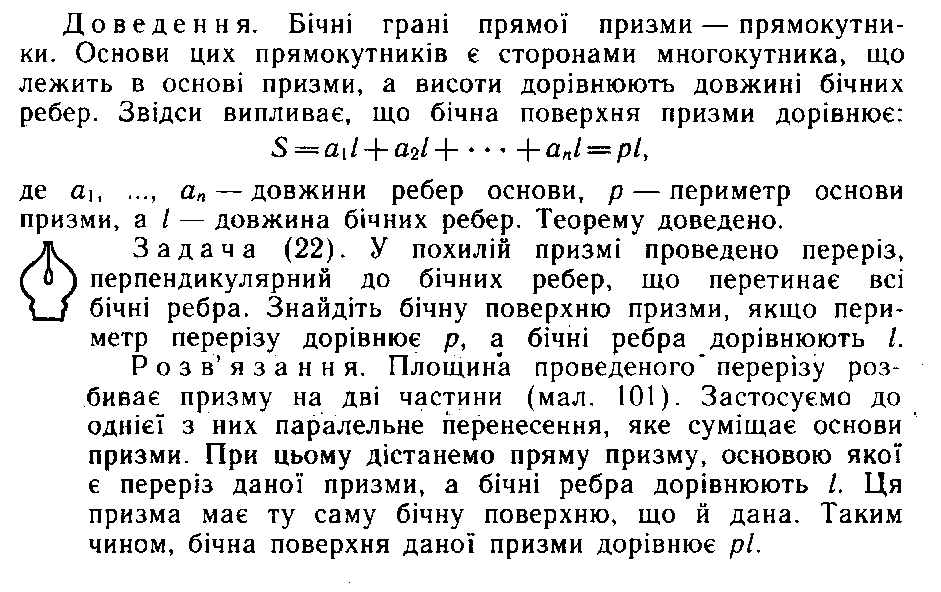 Доведення. Бічні грані прямої призми — прямокутники. Основи цих прямокутників є сторонами многокутника, що лежить в основі призми, а висоти дорівнюють довжині бічних ребер. Звідси випливає, що бічна поверхня призми дорівнює:
$S = a_1 l + a_2 l + \cdots + a_n l = pl,$
де $a_1$, ..., $a_n$ — довжини ребер основи, $p$ — периметр основи призми, а $l$ — довжина бічних ребер. Теорему доведено.

Задача (22). У похилій призмі проведено переріз, перпендикулярний до бічних ребер, що перетинає всі бічні ребра. Знайдіть бічну поверхню призми, якщо периметр перерізу дорівнює $p$, а бічні ребра дорівнюють $l$.

Розв'язання. Площина проведеного перерізу розбиває призму на дві частини (мал. 101). Застосуємо до однієї з них паралельне перенесення, яке суміщає основи призми. При цьому дістанемо пряму призму, основою якої є переріз даної призми, а бічні ребра дорівнюють $l$. Ця призма має ту саму бічну поверхню, що й дана. Таким чином, бічна поверхня даної призми дорівнює $pl$.